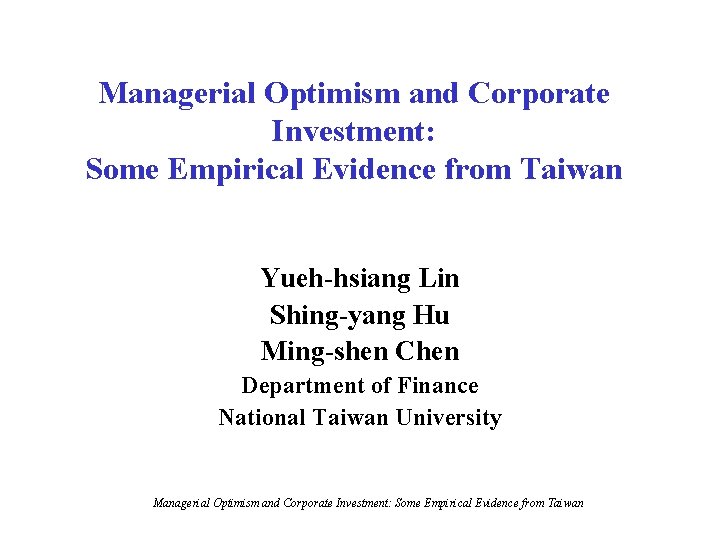 Managerial Optimism and Corporate Investment:
Some Empirical Evidence from Taiwan

Yueh-hsiang Lin
Shing-yang Hu
Ming-shen Chen
Department of Finance
National Taiwan University

Managerial Optimism and Corporate Investment: Some Empirical Evidence from Taiwan